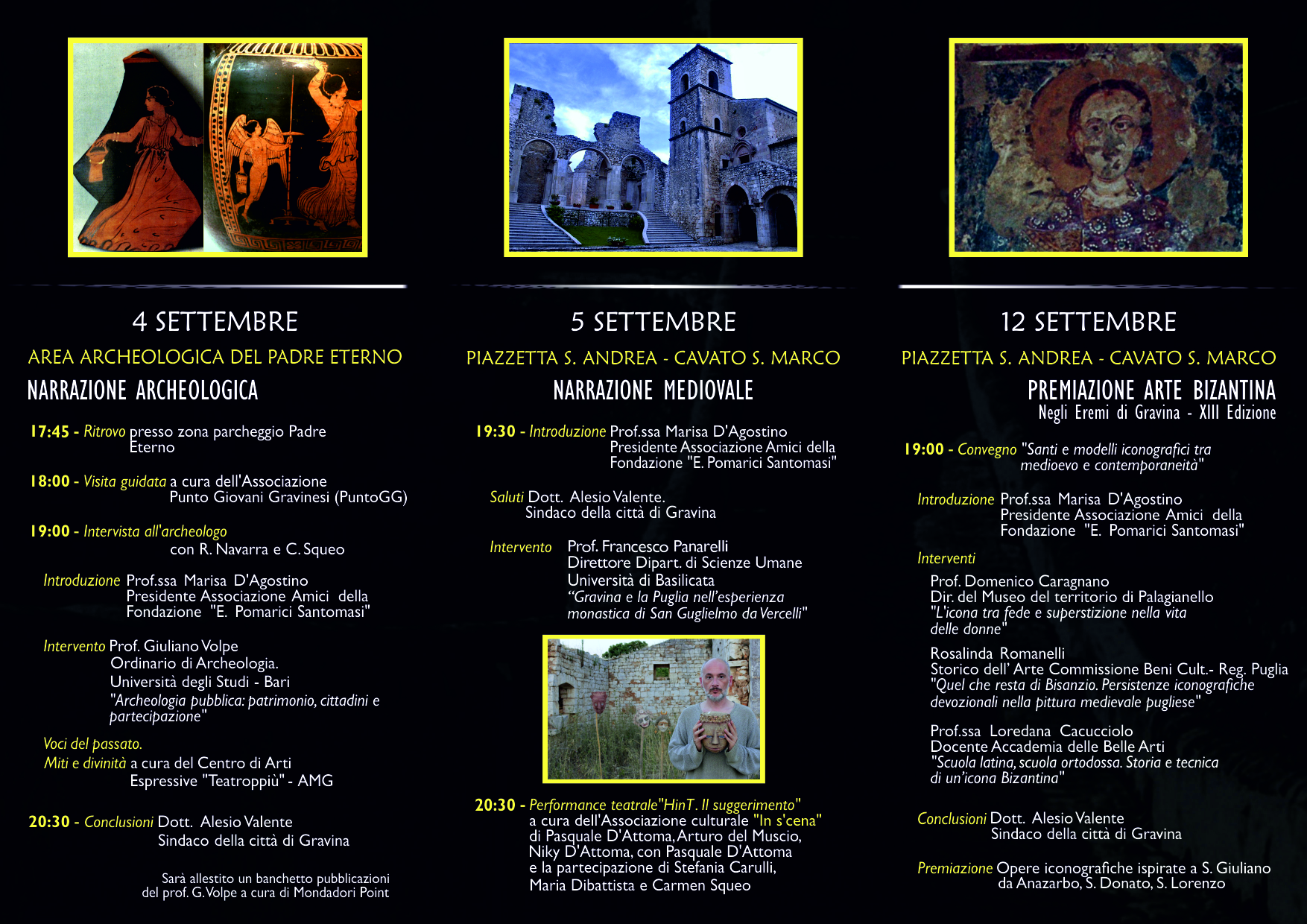 4 SETTEMBRE

AREA ARCHEOLOGICA DEL PADRE ETERNO

NARRAZIONE ARCHEOLOGICA

17:45 - Ritrovo presso zona parcheggio Padre Eterno

18:00 - Visita guidata a cura dell'Associazione Punto Giovani Gravinesi (PuntoGG)

19:00 - Intervista all'archeologo con R. Navarra e C. Squeo

Introduzione Prof.ssa Marisa D'Agostino Presidente Associazione Amici della Fondazione "E. Pomarici Santomasi"

Intervento Prof. Giuliano Volpe Ordinario di Archeologia. Università degli Studi - Bari "Archeologia pubblica: patrimonio, cittadini e partecipazione"

Voci del passato.
Miti e divinità a cura del Centro di Arti Espressive "Teatroppiù" - AMG

20:30 - Conclusioni Dott. Alesio Valente Sindaco della città di Gravina

Sarà allestito un banchetto pubblicazioni del prof. G. Volpe a cura di Mondadori Point

5 SETTEMBRE

PIAZZETTA S. ANDREA - CAVATO S. MARCO

NARRAZIONE MEDIOVALE

19:30 - Introduzione Prof.ssa Marisa D'Agostino Presidente Associazione Amici della Fondazione "E. Pomarici Santomasi"

Saluti Dott. Alesio Valente. Sindaco della città di Gravina

Intervento Prof. Francesco Panarelli Direttore Dipart. di Scienze Umane Università di Basilicata "Gravina e la Puglia nell'esperienza monastica di San Guglielmo da Vercelli"

20:30 - Performance teatrale"HinT. Il suggerimento" a cura dell'Associazione culturale "In s'cena" di Pasquale D'Attoma, Arturo del Muscio, Niky D'Attoma, con Pasquale D'Attoma e la partecipazione di Stefania Carulli, Maria Dibattista e Carmen Squeo

12 SETTEMBRE

PIAZZETTA S. ANDREA - CAVATO S. MARCO

PREMIAZIONE ARTE BIZANTINA
Negli Eremi di Gravina - XIII Edizione

19:00 - Convegno "Santi e modelli iconografici tra medioevo e contemporaneità"

Introduzione Prof.ssa Marisa D'Agostino Presidente Associazione Amici della Fondazione "E. Pomarici Santomasi"

Interventi

Prof. Domenico Caragnano Dir. del Museo del territorio di Palagianello "L'icona tra fede e superstizione nella vita delle donne"

Rosalinda Romanelli Storico dell' Arte Commissione Beni Cult.- Reg. Puglia "Quel che resta di Bisanzio. Persistenze iconografiche devozionali nella pittura medievale pugliese"

Prof.ssa Loredana Cacucciolo Docente Accademia delle Belle Arti "Scuola latina, scuola ortodossa. Storia e tecnica di un'icona Bizantina"

Conclusioni Dott. Alesio Valente Sindaco della città di Gravina

Premiazione Opere iconografiche ispirate a S. Giuliano da Anazarbo, S. Donato, S. Lorenzo